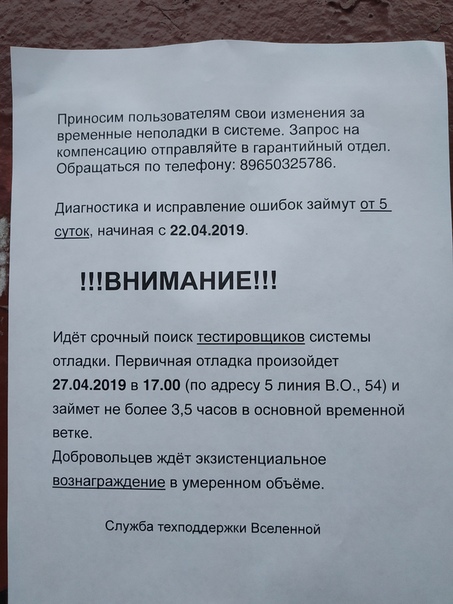 Приносим пользователям свои изменения за временные неполадки в системе. Запрос на компенсацию отправляйте в гарантийный отдел. Обращаться по телефону: 89650325786.

Диагностика и исправление ошибок займут от 5 суток, начиная с 22.04.2019.

!!!ВНИМАНИЕ!!!

Идёт срочный поиск тестировщиков системы отладки. Первичная отладка произойдет 27.04.2019 в 17.00 (по адресу 5 линия В.О., 54) и займет не более 3,5 часов в основной временной ветке.
Добровольцев ждёт экзистенциальное вознаграждение в умеренном объёме.

Служба техподдержки Вселенной